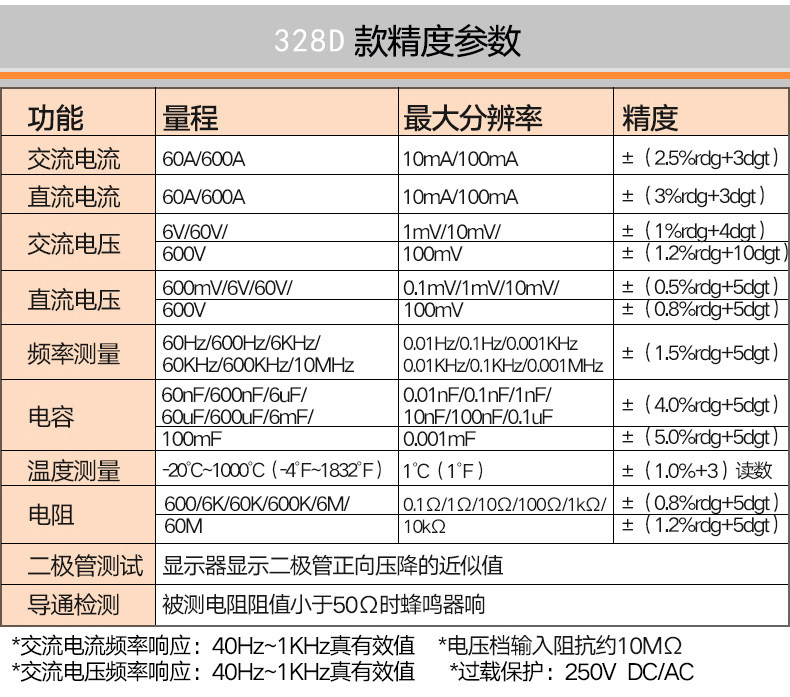 328D 款精度参数

| 功能 | 量程 | 最大分辨率 | 精度 |
|---|---|---|---|
| 交流电流 | 60A/600A | 10mA/100mA | ±（2.5%rdg+3dgt） |
| 直流电流 | 60A/600A | 10mA/100mA | ±（3%rdg+3dgt） |
| 交流电压 | 6V/60V/ | 1mV/10mV/ | ±（1%rdg+4dgt） |
| | 600V | 100mV | ±（1.2%rdg+10dgt） |
| 直流电压 | 600mV/6V/60V/ | 0.1mV/1mV/10mV/ | ±（0.5%rdg+5dgt） |
| | 600V | 100mV | ±（0.8%rdg+5dgt） |
| 频率测量 | 60Hz/600Hz/6KHz/ 60KHz/600KHz/10MHz | 0.01Hz/0.1Hz/0.001KHz 0.01KHz/0.1KHz/0.001MHz | ±（1.5%rdg+5dgt） |
| 电容 | 60nF/600nF/6uF/ 60uF/600uF/6mF/ | 0.01nF/0.1nF/1nF/ 10nF/100nF/0.1uF | ±（4.0%rdg+5dgt） |
| | 100mF | 0.001mF | ±（5.0%rdg+5dgt） |
| 温度测量 | -20℃~1000℃（-4℉~1832℉） | 1℃（1℉） | ±（1.0%+3）读数 |
| 电阻 | 600/6K/60K/600K/6M/ | 0.1Ω/1Ω/10Ω/100Ω/1kΩ/ | ±（0.8%rdg+5dgt） |
| | 60M | 10kΩ | ±（1.2%rdg+5dgt） |
| 二极管测试 | 显示器显示二极管正向压降的近似值 | | |
| 导通检测 | 被测电阻阻值小于50Ω时蜂鸣器响 | | |

*交流电流频率响应：40Hz~1KHz真有效值 *电压档输入阻抗约10MΩ
*交流电压频率响应：40Hz~1KHz真有效值 *过载保护：250V DC/AC